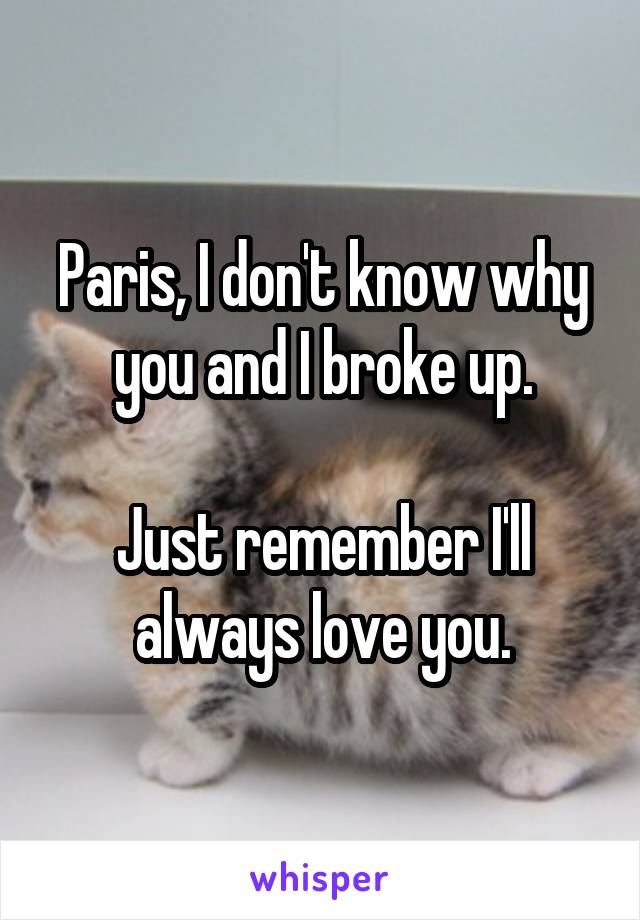 Paris, I don't know why you and I broke up.

Just remember I'll always love you.

whisper